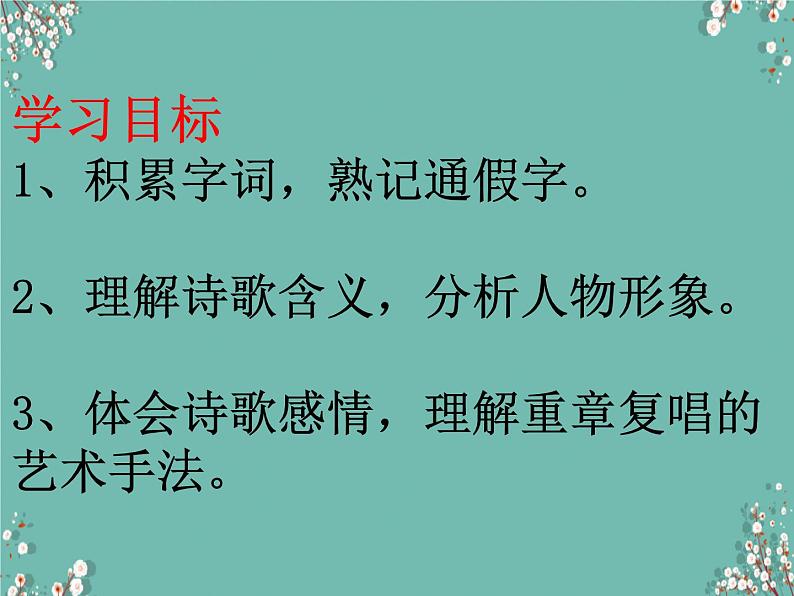 学习目标
1、积累字词，熟记通假字。

2、理解诗歌含义，分析人物形象。

3、体会诗歌感情，理解重章复唱的艺术手法。